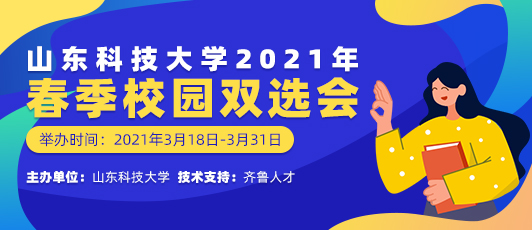 山东科技大学2021年
春季校园双选会

举办时间：2021年3月18日-3月31日

主办单位：山东科技大学 技术支持：齐鲁人才